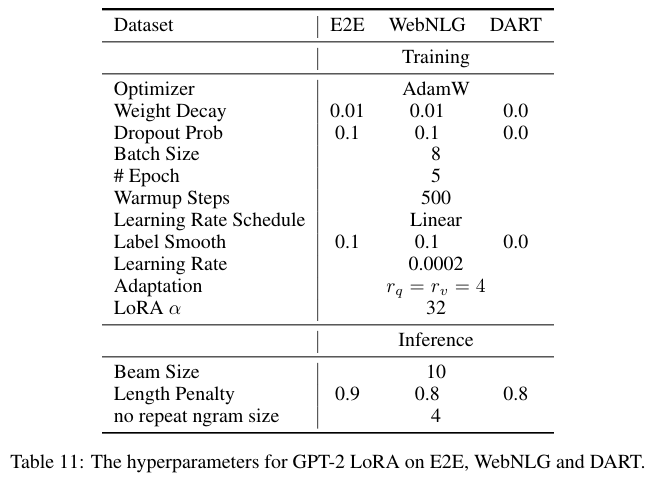 | Dataset | E2E | WebNLG | DART |
|---|---|---|---|
| | | Training | |
| Optimizer | | AdamW | |
| Weight Decay | 0.01 | 0.01 | 0.0 |
| Dropout Prob | 0.1 | 0.1 | 0.0 |
| Batch Size | | 8 | |
| # Epoch | | 5 | |
| Warmup Steps | | 500 | |
| Learning Rate Schedule | | Linear | |
| Label Smooth | 0.1 | 0.1 | 0.0 |
| Learning Rate | | 0.0002 | |
| Adaptation | | $r_q = r_v = 4$ | |
| LoRA $\alpha$ | | 32 | |
| | | Inference | |
| Beam Size | | 10 | |
| Length Penalty | 0.9 | 0.8 | 0.8 |
| no repeat ngram size | | 4 | |

Table 11: The hyperparameters for GPT-2 LoRA on E2E, WebNLG and DART.